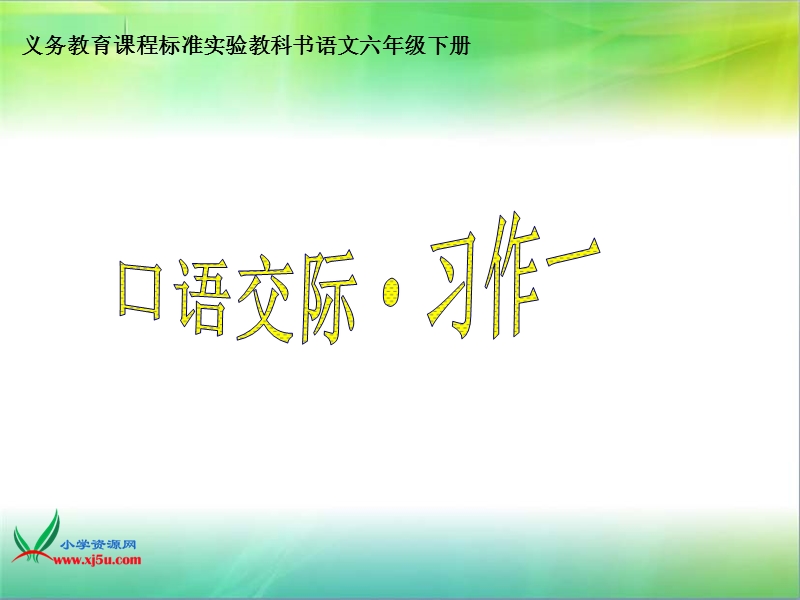 义务教育课程标准实验教科书语文六年级下册

口语交际·习作一

小学资源网
www.xj5u.com